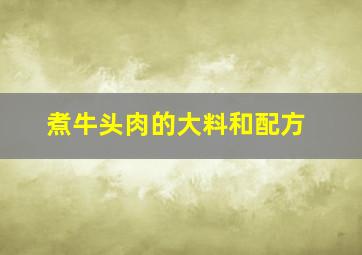 煮牛头肉的大料和配方